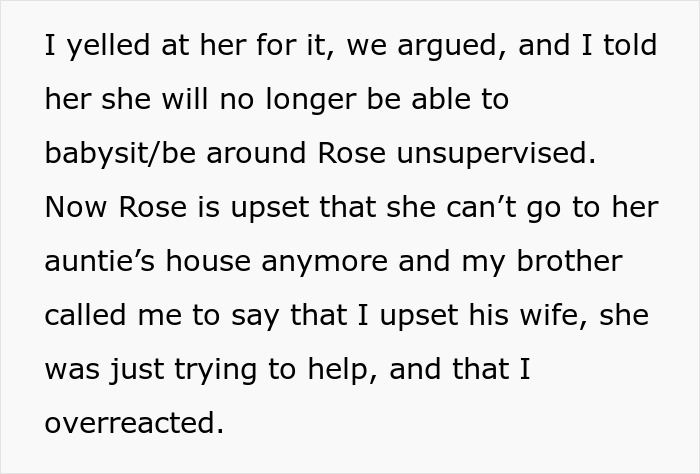 I yelled at her for it, we argued, and I told her she will no longer be able to babysit/be around Rose unsupervised. Now Rose is upset that she can’t go to her auntie’s house anymore and my brother called me to say that I upset his wife, she was just trying to help, and that I overreacted.